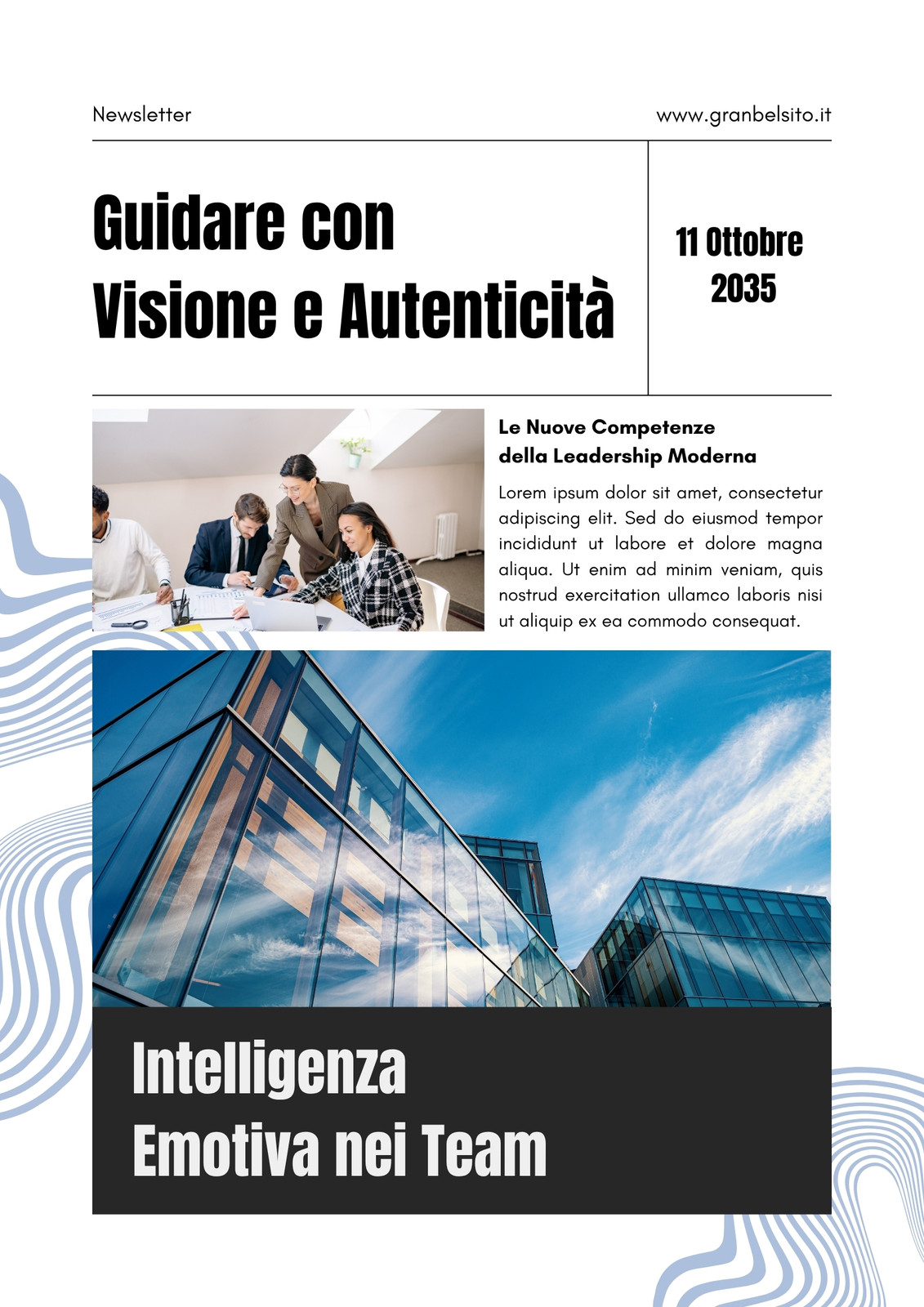 Newsletter

www.granbelsito.it

Guidare con
Visione e Autenticità

11 Ottobre
2035

Le Nuove Competenze
della Leadership Moderna

Lorem ipsum dolor sit amet, consectetur adipiscing elit. Sed do eiusmod tempor incididunt ut labore et dolore magna aliqua. Ut enim ad minim veniam, quis nostrud exercitation ullamco laboris nisi ut aliquip ex ea commodo consequat.

Intelligenza
Emotiva nei Team